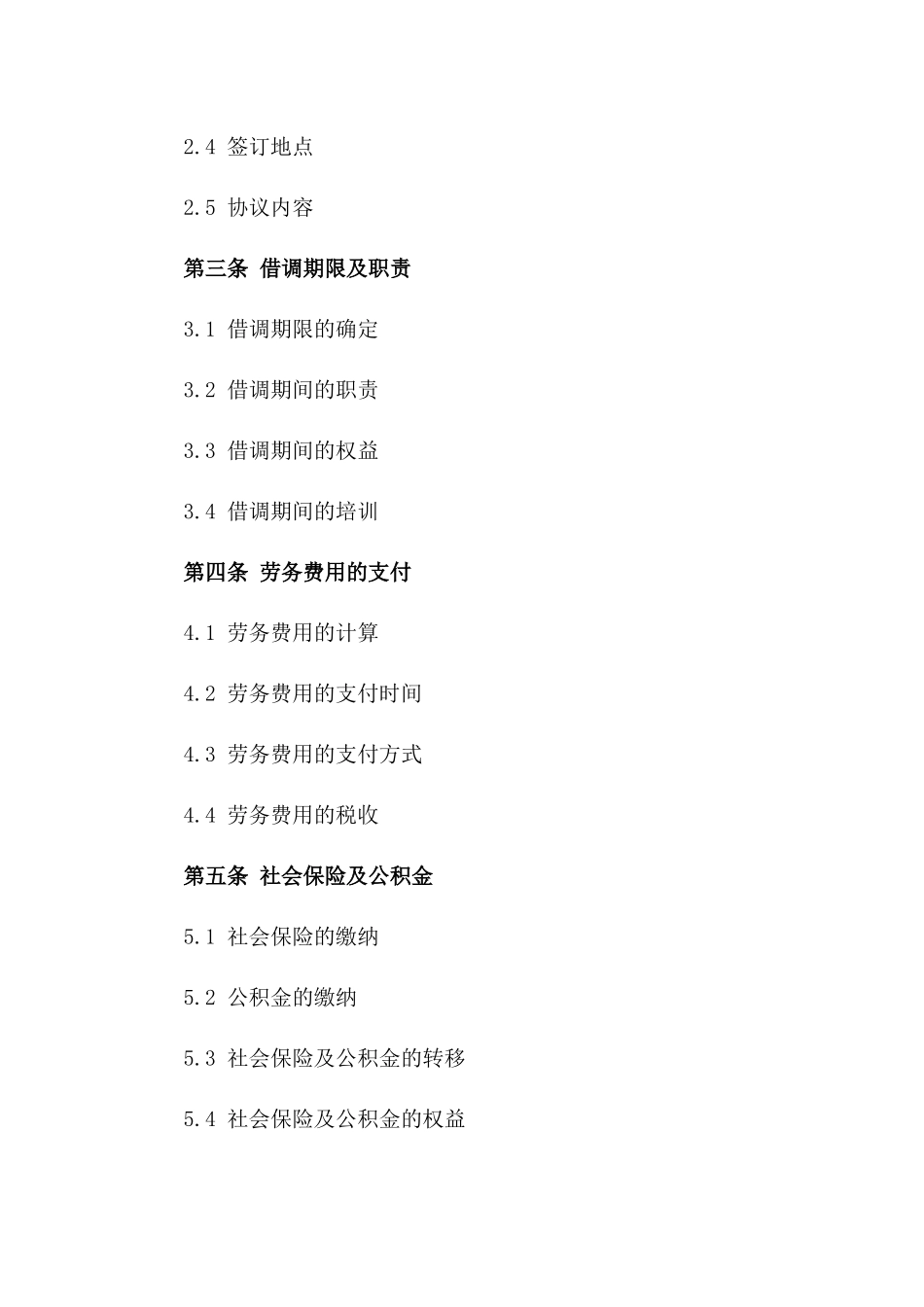 2.4 签订地点

2.5 协议内容

第三条 借调期限及职责

3.1 借调期限的确定

3.2 借调期间的职责

3.3 借调期间的权益

3.4 借调期间的培训

第四条 劳务费用的支付

4.1 劳务费用的计算

4.2 劳务费用的支付时间

4.3 劳务费用的支付方式

4.4 劳务费用的税收

第五条 社会保险及公积金

5.1 社会保险的缴纳

5.2 公积金的缴纳

5.3 社会保险及公积金的转移

5.4 社会保险及公积金的权益